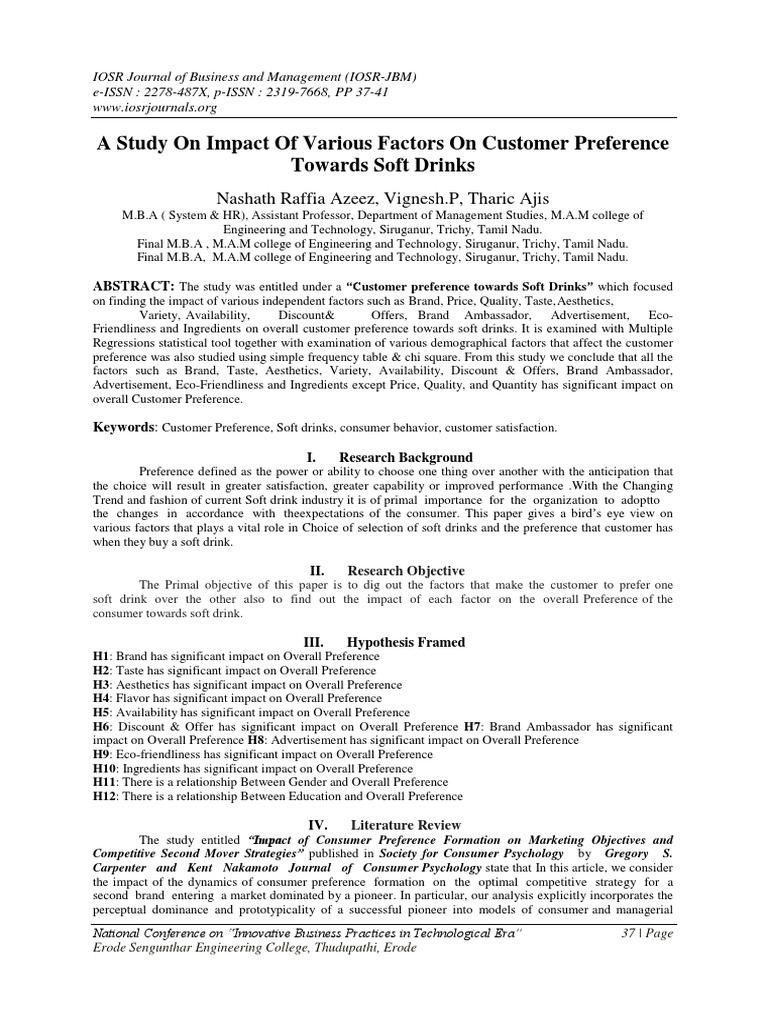 IOSR Journal of Business and Management (IOSR-JBM)
e-ISSN : 2278-487X, p-ISSN : 2319-7668, PP 37-41
www.iosrjournals.org

A Study On Impact Of Various Factors On Customer Preference Towards Soft Drinks

Nashath Raffia Azeez, Vignesh.P, Tharic Ajis
M.B.A ( System & HR), Assistant Professor, Department of Management Studies, M.A.M college of Engineering and Technology, Siruganur, Trichy, Tamil Nadu.
Final M.B.A , M.A.M college of Engineering and Technology, Siruganur, Trichy, Tamil Nadu.
Final M.B.A, M.A.M college of Engineering and Technology, Siruganur, Trichy, Tamil Nadu.

ABSTRACT: The study was entitled under a "Customer preference towards Soft Drinks" which focused on finding the impact of various independent factors such as Brand, Price, Quality, Taste,Aesthetics, Variety, Availability, Discount& Offers, Brand Ambassador, Advertisement, Eco-Friendliness and Ingredients on overall customer preference towards soft drinks. It is examined with Multiple Regressions statistical tool together with examination of various demographical factors that affect the customer preference was also studied using simple frequency table & chi square. From this study we conclude that all the factors such as Brand, Taste, Aesthetics, Variety, Availability, Discount & Offers, Brand Ambassador, Advertisement, Eco-Friendliness and Ingredients except Price, Quality, and Quantity has significant impact on overall Customer Preference.

Keywords: Customer Preference, Soft drinks, consumer behavior, customer satisfaction.

I. Research Background
Preference defined as the power or ability to choose one thing over another with the anticipation that the choice will result in greater satisfaction, greater capability or improved performance .With the Changing Trend and fashion of current Soft drink industry it is of primal importance for the organization to adoptto the changes in accordance with theexpectations of the consumer. This paper gives a bird's eye view on various factors that plays a vital role in Choice of selection of soft drinks and the preference that customer has when they buy a soft drink.

II. Research Objective
The Primal objective of this paper is to dig out the factors that make the customer to prefer one soft drink over the other also to find out the impact of each factor on the overall Preference of the consumer towards soft drink.

III. Hypothesis Framed
H1: Brand has significant impact on Overall Preference
H2: Taste has significant impact on Overall Preference
H3: Aesthetics has significant impact on Overall Preference
H4: Flavor has significant impact on Overall Preference
H5: Availability has significant impact on Overall Preference
H6: Discount & Offer has significant impact on Overall Preference H7: Brand Ambassador has significant impact on Overall Preference H8: Advertisement has significant impact on Overall Preference
H9: Eco-friendliness has significant impact on Overall Preference
H10: Ingredients has significant impact on Overall Preference
H11: There is a relationship Between Gender and Overall Preference
H12: There is a relationship Between Education and Overall Preference

IV. Literature Review
The study entitled "Impact of Consumer Preference Formation on Marketing Objectives and Competitive Second Mover Strategies" published in Society for Consumer Psychology by Gregory S. Carpenter and Kent Nakamoto Journal of Consumer Psychology state that In this article, we consider the impact of the dynamics of consumer preference formation on the optimal competitive strategy for a second brand entering a market dominated by a pioneer. In particular, our analysis explicitly incorporates the perceptual dominance and prototypicality of a successful pioneer into models of consumer and managerial

National Conference on "Innovative Business Practices in Technological Era" 37 | Page
Erode Sengunthar Engineering College, Thudupathi, Erode